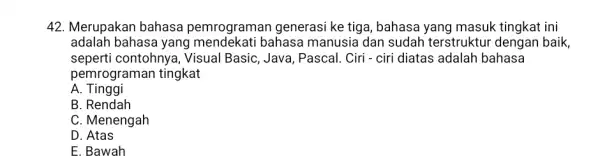 42. Merupakan bahasa pemrograman generasi ke tiga, bahasa yang masuk tingkat ini adalah bahasa yang mendekati bahasa manusia dan sudah terstruktur dengan baik, seperti contohnya, Visual Basic, Java, Pascal. Ciri - ciri diatas adalah bahasa pemrograman tingkat
A. Tinggi
B. Rendah
C. Menengah
D. Atas
E. Bawah